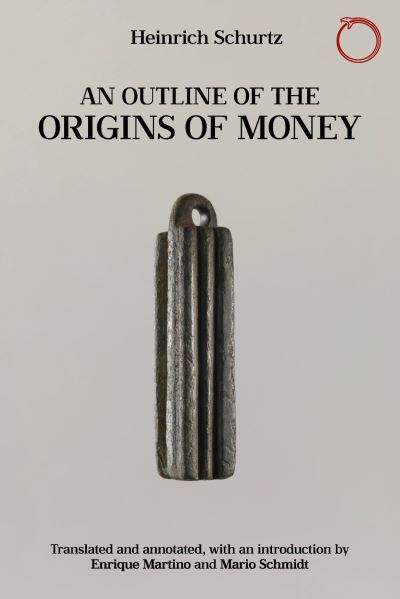 Heinrich Schurtz

AN OUTLINE OF THE
ORIGINS OF MONEY

Translated and annotated, with an introduction by
Enrique Martino and Mario Schmidt